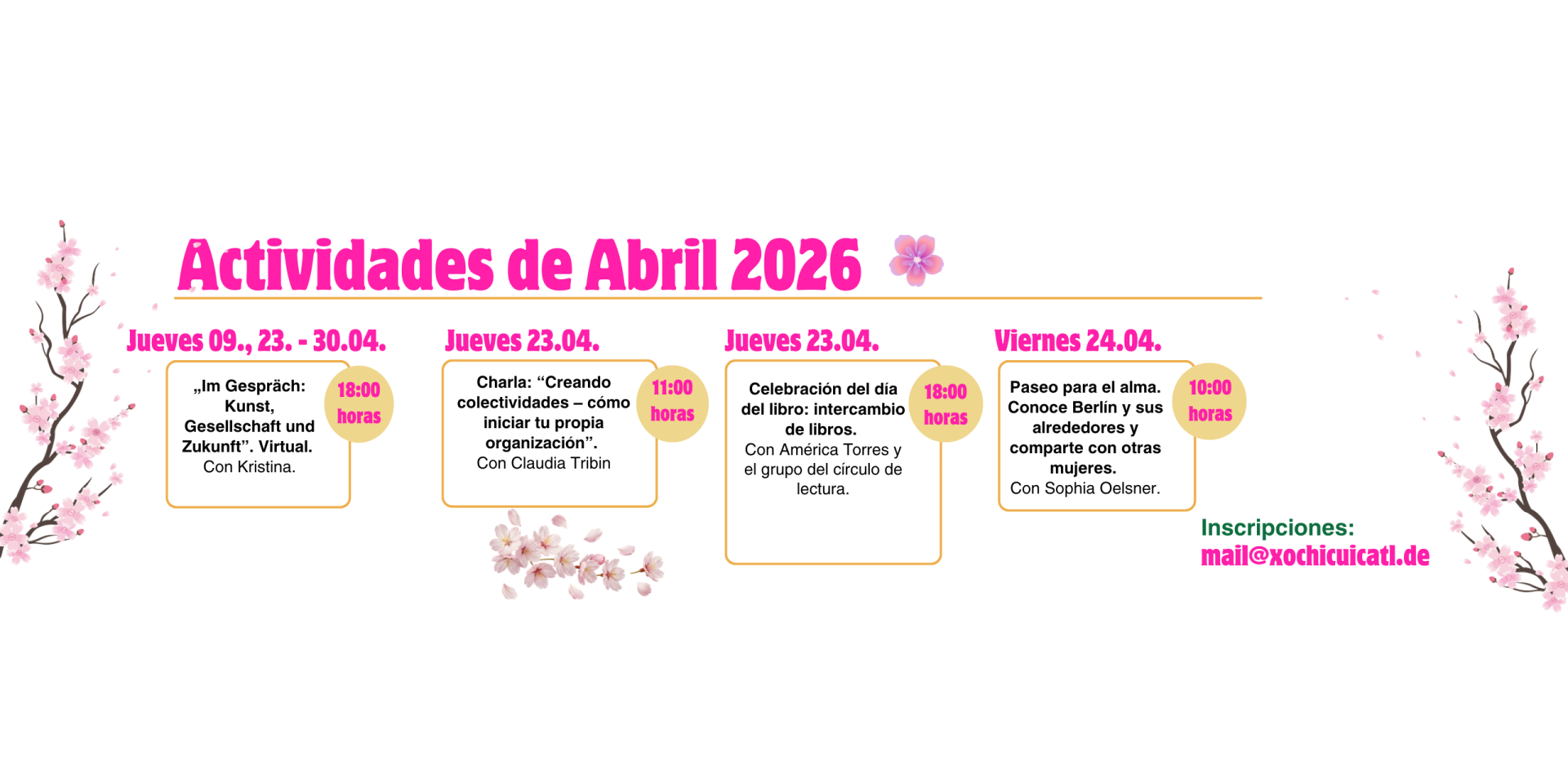 Actividades de Abril 2026

Jueves 09., 23. - 30.04.

„Im Gespräch: Kunst, Gesellschaft und Zukunft". Virtual.
Con Kristina.

18:00 horas

Jueves 23.04.

Charla: "Creando colectividades – cómo iniciar tu propia organización".
Con Claudia Tribin

11:00 horas

Jueves 23.04.

Celebración del día del libro: intercambio de libros.
Con América Torres y el grupo del círculo de lectura.

18:00 horas

Viernes 24.04.

Paseo para el alma. Conoce Berlín y sus alrededores y comparte con otras mujeres.
Con Sophia Oelsner.

10:00 horas

Inscripciones:
mail@xochicuicatl.de